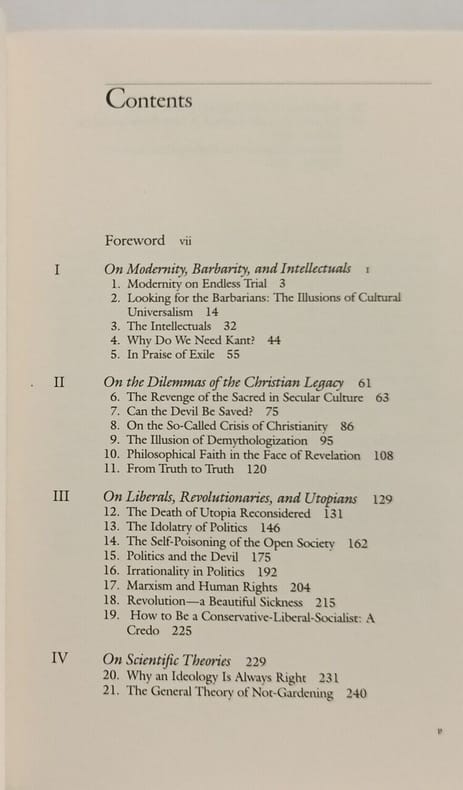 Contents

Foreword vii

I On Modernity, Barbarity, and Intellectuals 1
1. Modernity on Endless Trial 3
2. Looking for the Barbarians: The Illusions of Cultural Universalism 14
3. The Intellectuals 32
4. Why Do We Need Kant? 44
5. In Praise of Exile 55

II On the Dilemmas of the Christian Legacy 61
6. The Revenge of the Sacred in Secular Culture 63
7. Can the Devil Be Saved? 75
8. On the So-Called Crisis of Christianity 86
9. The Illusion of Demythologization 95
10. Philosophical Faith in the Face of Revelation 108
11. From Truth to Truth 120

III On Liberals, Revolutionaries, and Utopians 129
12. The Death of Utopia Reconsidered 131
13. The Idolatry of Politics 146
14. The Self-Poisoning of the Open Society 162
15. Politics and the Devil 175
16. Irrationality in Politics 192
17. Marxism and Human Rights 204
18. Revolution—a Beautiful Sickness 215
19. How to Be a Conservative-Liberal-Socialist: A Credo 225

IV On Scientific Theories 229
20. Why an Ideology Is Always Right 231
21. The General Theory of Not-Gardening 240

v